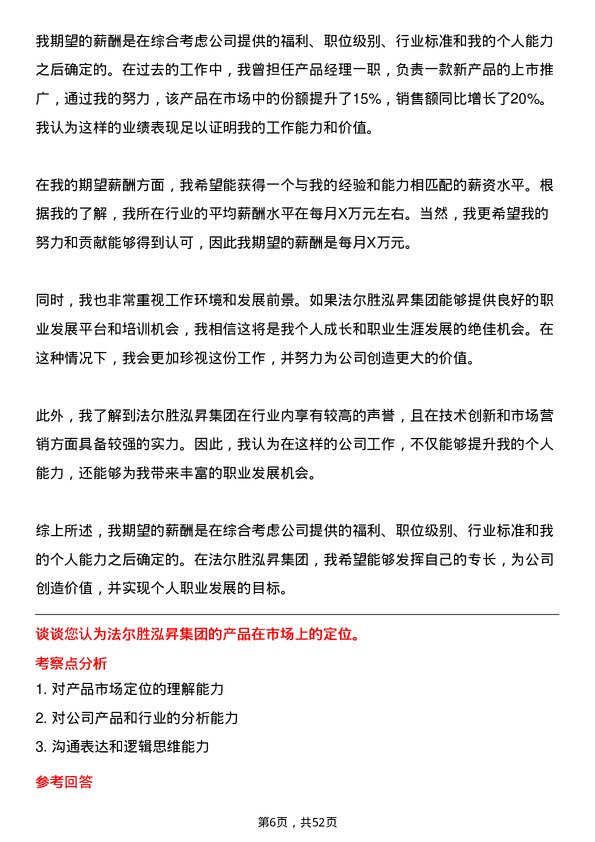 我期望的薪酬是在综合考虑公司提供的福利、职位级别、行业标准和我的个人能力之后确定的。在过去的工作中，我曾担任产品经理一职，负责一款新产品的上市推广，通过我的努力，该产品在市场中的份额提升了15%，销售额同比增长了20%。我认为这样的业绩表现足以证明我的工作能力和价值。

在我的期望薪酬方面，我希望能获得一个与我的经验和能力相匹配的薪资水平。根据我的了解，我所在行业的平均薪酬水平在每月X万元左右。当然，我更希望我的努力和贡献能够得到认可，因此我期望的薪酬是每月X万元。

同时，我也非常重视工作环境和发展前景。如果法尔胜泓昇集团能够提供良好的职业发展平台和培训机会，我相信这将是我个人成长和职业生涯发展的绝佳机会。在这种情况下，我会更加珍视这份工作，并努力为公司创造更大的价值。

此外，我了解到法尔胜泓昇集团在行业内享有较高的声誉，且在技术创新和市场营销方面具备较强的实力。因此，我认为在这样的公司工作，不仅能够提升我的个人能力，还能够为我带来丰富的职业发展机会。

综上所述，我期望的薪酬是在综合考虑公司提供的福利、职位级别、行业标准和我的个人能力之后确定的。在法尔胜泓昇集团，我希望能够发挥自己的专长，为公司创造价值，并实现个人职业发展的目标。

谈谈您认为法尔胜泓昇集团的产品在市场上的定位。

考察点分析

1. 对产品市场定位的理解能力

2. 对公司产品和行业的分析能力

3. 沟通表达和逻辑思维能力

参考回答

第6页，共52页